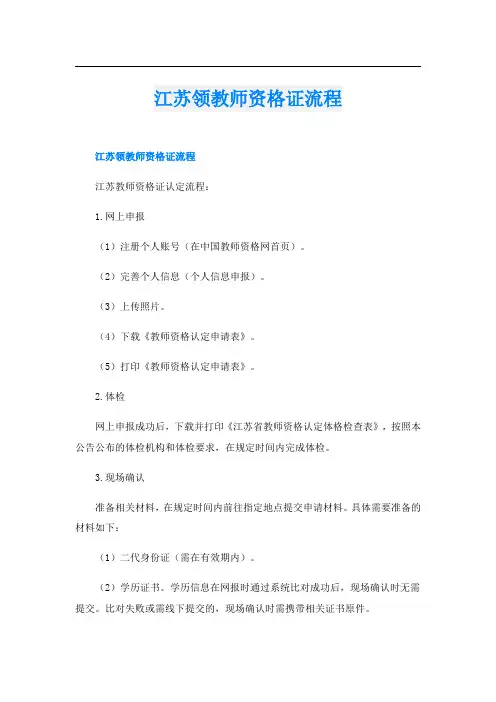 江苏领教师资格证流程

江苏领教师资格证流程

江苏教师资格证认定流程：

1.网上申报

（1）注册个人账号（在中国教师资格网首页）。

（2）完善个人信息（个人信息申报）。

（3）上传照片。

（4）下载《教师资格认定申请表》。

（5）打印《教师资格认定申请表》。

2.体检

网上申报成功后，下载并打印《江苏省教师资格认定体格检查表》，按照本公告公布的体检机构和体检要求，在规定时间内完成体检。

3.现场确认

准备相关材料，在规定时间内前往指定地点提交申请材料。具体需要准备的材料如下：

（1）二代身份证（需在有效期内）。

（2）学历证书。学历信息在网报时通过系统比对成功后，现场确认时无需提交。比对失败或需线下提交的，现场确认时需携带相关证书原件。